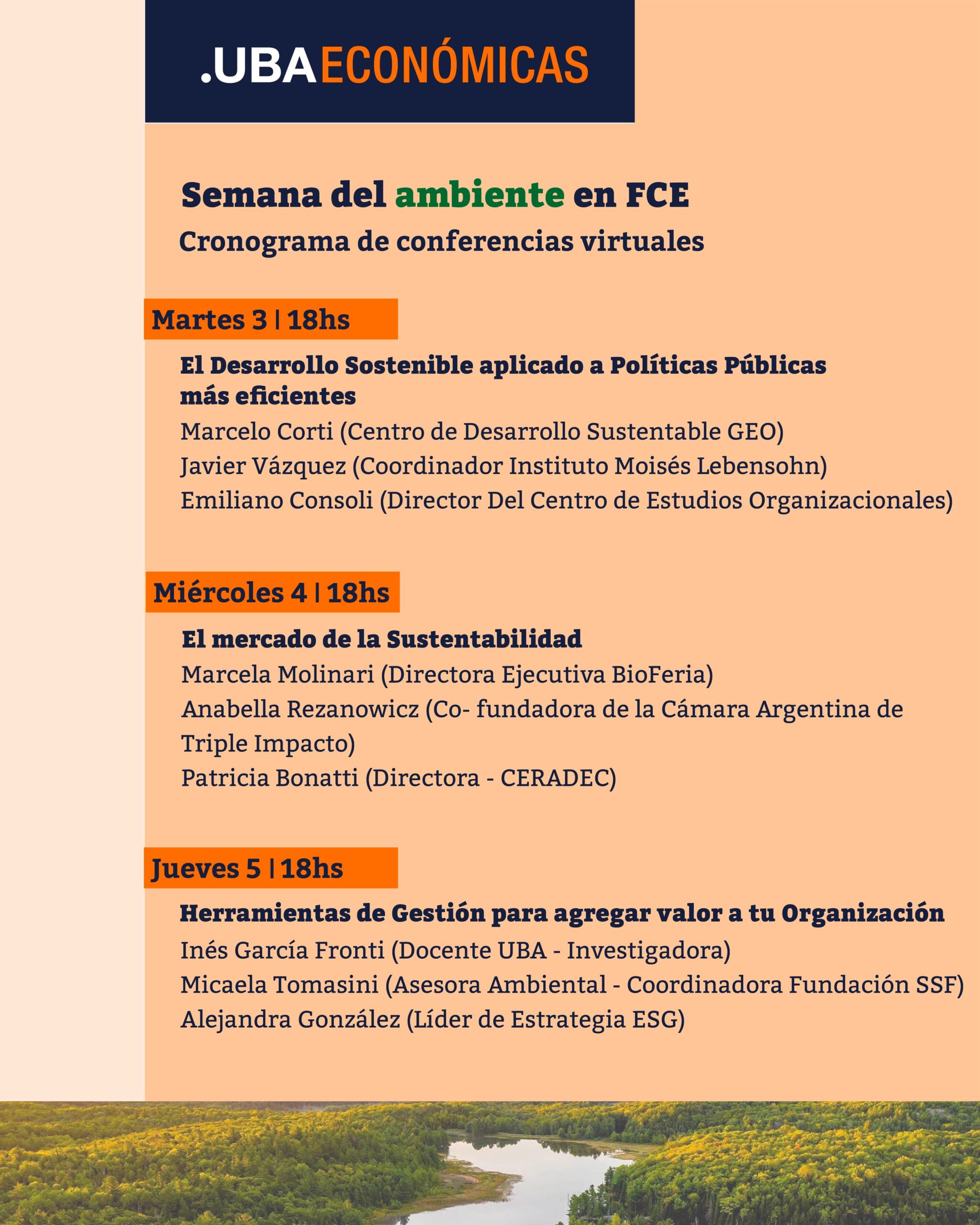 .UBAECONÓMICAS

Semana del ambiente en FCE
Cronograma de conferencias virtuales

Martes 3 | 18hs

El Desarrollo Sostenible aplicado a Políticas Públicas más eficientes
Marcelo Corti (Centro de Desarrollo Sustentable GEO)
Javier Vázquez (Coordinador Instituto Moisés Lebensohn)
Emiliano Consoli (Director Del Centro de Estudios Organizacionales)

Miércoles 4 | 18hs

El mercado de la Sustentabilidad
Marcela Molinari (Directora Ejecutiva BioFeria)
Anabella Rezanowicz (Co- fundadora de la Cámara Argentina de Triple Impacto)
Patricia Bonatti (Directora - CERADEC)

Jueves 5 | 18hs

Herramientas de Gestión para agregar valor a tu Organización
Inés García Fronti (Docente UBA - Investigadora)
Micaela Tomasini (Asesora Ambiental - Coordinadora Fundación SSF)
Alejandra González (Líder de Estrategia ESG)